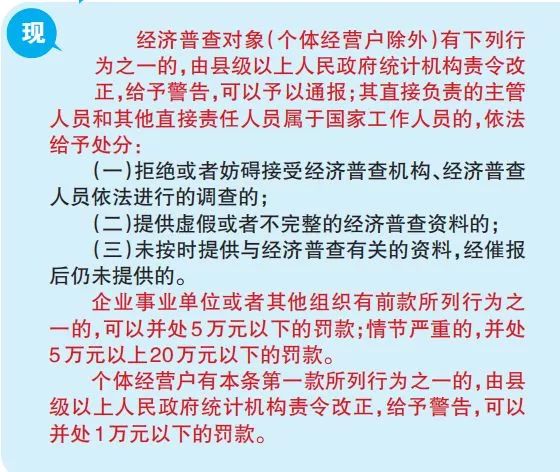 现

经济普查对象(个体经营户除外)有下列行为之一的,由县级以上人民政府统计机构责令改正,给予警告,可以予以通报;其直接负责的主管人员和其他直接责任人员属于国家工作人员的,依法给予处分:

(一)拒绝或者妨碍接受经济普查机构、经济普查人员依法进行的调查的;

(二)提供虚假或者不完整的经济普查资料的;

(三)未按时提供与经济普查有关的资料,经催报后仍未提供的。

企业事业单位或者其他组织有前款所列行为之一的,可以并处5万元以下的罚款;情节严重的,并处5万元以上20万元以下的罚款。

个体经营户有本条第一款所列行为之一的,由县级以上人民政府统计机构责令改正,给予警告,可以并处1万元以下的罚款。